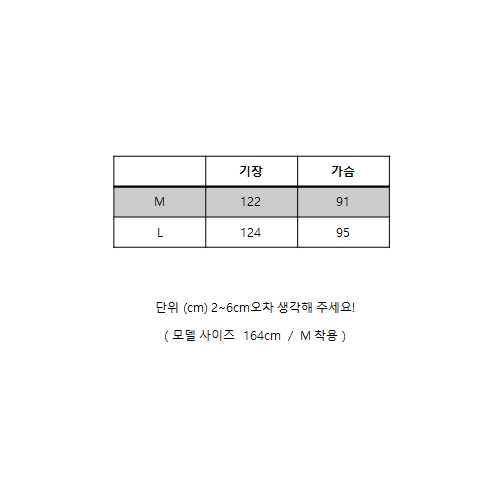 |  | 기장 | 가슴 |
|---|---|---|
| M | 122 | 91 |
| L | 124 | 95 |

단위 (cm) 2~6cm오차 생각해 주세요!

( 모델 사이즈 164cm / M 착용 )